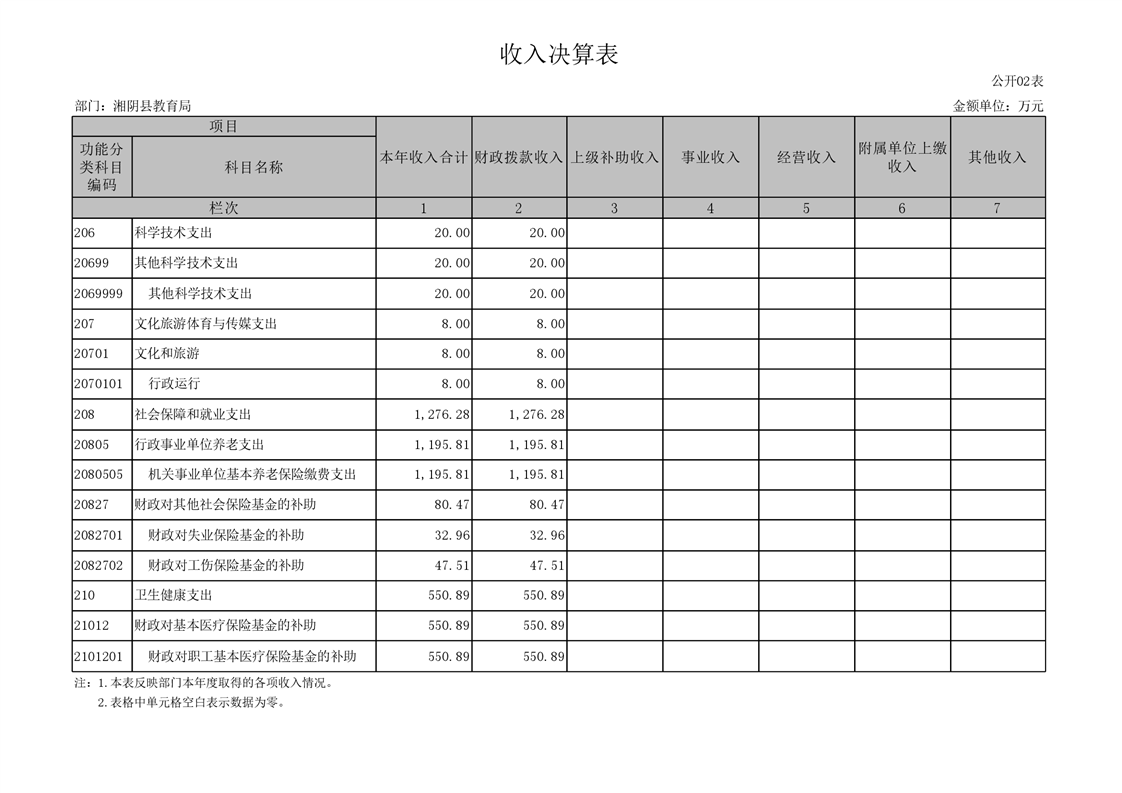 收入决算表

公开02表

部门：湘阴县教育局

金额单位：万元

| 项目 | | 本年收入合计 | 财政拨款收入 | 上级补助收入 | 事业收入 | 经营收入 | 附属单位上缴收入 | 其他收入 |
|---|---|---|---|---|---|---|---|---|
| 功能分类科目编码 | 科目名称 | | | | | | | |
| 栏次 | | 1 | 2 | 3 | 4 | 5 | 6 | 7 |
| 206 | 科学技术支出 | 20.00 | 20.00 | | | | | |
| 20699 | 其他科学技术支出 | 20.00 | 20.00 | | | | | |
| 2069999 | 其他科学技术支出 | 20.00 | 20.00 | | | | | |
| 207 | 文化旅游体育与传媒支出 | 8.00 | 8.00 | | | | | |
| 20701 | 文化和旅游 | 8.00 | 8.00 | | | | | |
| 2070101 | 行政运行 | 8.00 | 8.00 | | | | | |
| 208 | 社会保障和就业支出 | 1,276.28 | 1,276.28 | | | | | |
| 20805 | 行政事业单位养老支出 | 1,195.81 | 1,195.81 | | | | | |
| 2080505 | 机关事业单位基本养老保险缴费支出 | 1,195.81 | 1,195.81 | | | | | |
| 20827 | 财政对其他社会保险基金的补助 | 80.47 | 80.47 | | | | | |
| 2082701 | 财政对失业保险基金的补助 | 32.96 | 32.96 | | | | | |
| 2082702 | 财政对工伤保险基金的补助 | 47.51 | 47.51 | | | | | |
| 210 | 卫生健康支出 | 550.89 | 550.89 | | | | | |
| 21012 | 财政对基本医疗保险基金的补助 | 550.89 | 550.89 | | | | | |
| 2101201 | 财政对职工基本医疗保险基金的补助 | 550.89 | 550.89 | | | | | |

注：1.本表反映部门本年度取得的各项收入情况。
2.表格中单元格空白表示数据为零。